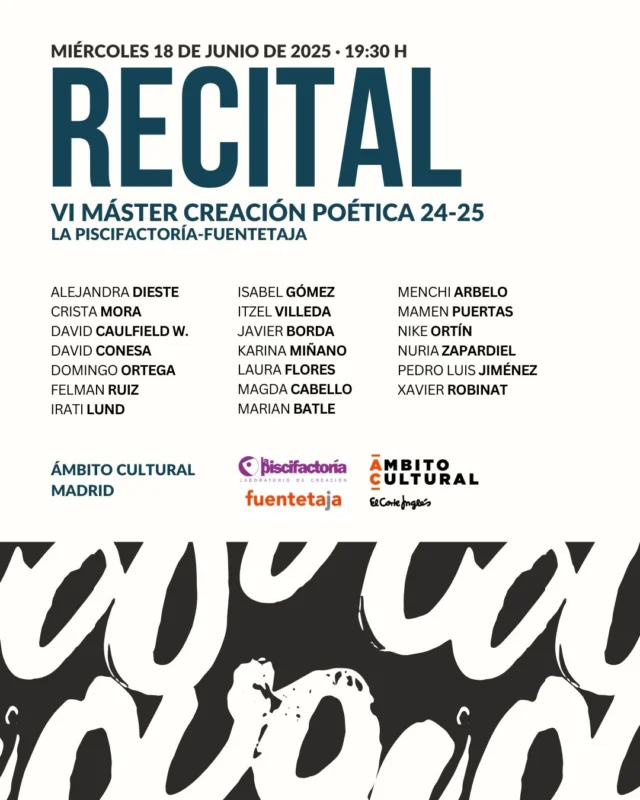 MIÉRCOLES 18 DE JUNIO DE 2025 • 19:30 H

RECITAL

VI MÁSTER CREACIÓN POÉTICA 24-25
LA PISCIFACTORÍA-FUENTETAJA

ALEJANDRA DIESTE
CRISTA MORA
DAVID CAULFIELD W.
DAVID CONESA
DOMINGO ORTEGA
FELMAN RUIZ
IRATI LUND

ISABEL GÓMEZ
ITZEL VILLEDA
JAVIER BORDA
KARINA MIÑANO
LAURA FLORES
MAGDA CABELLO
MARIAN BATLE

MENCHI ARBELO
MAMEN PUERTAS
NIKE ORTÍN
NURIA ZAPARDIEL
PEDRO LUIS JIMÉNEZ
XAVIER ROBINAT

ÁMBITO CULTURAL MADRID

la piscifactoría
LABORATORIO DE CREACIÓN
fuentetaja

ÁMBITO CULTURAL
El Corte Inglés